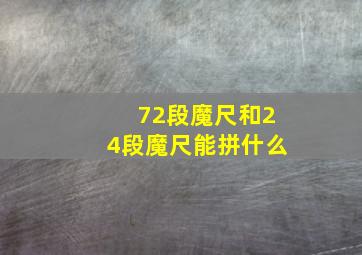 72段魔尺和24段魔尺能拼什么